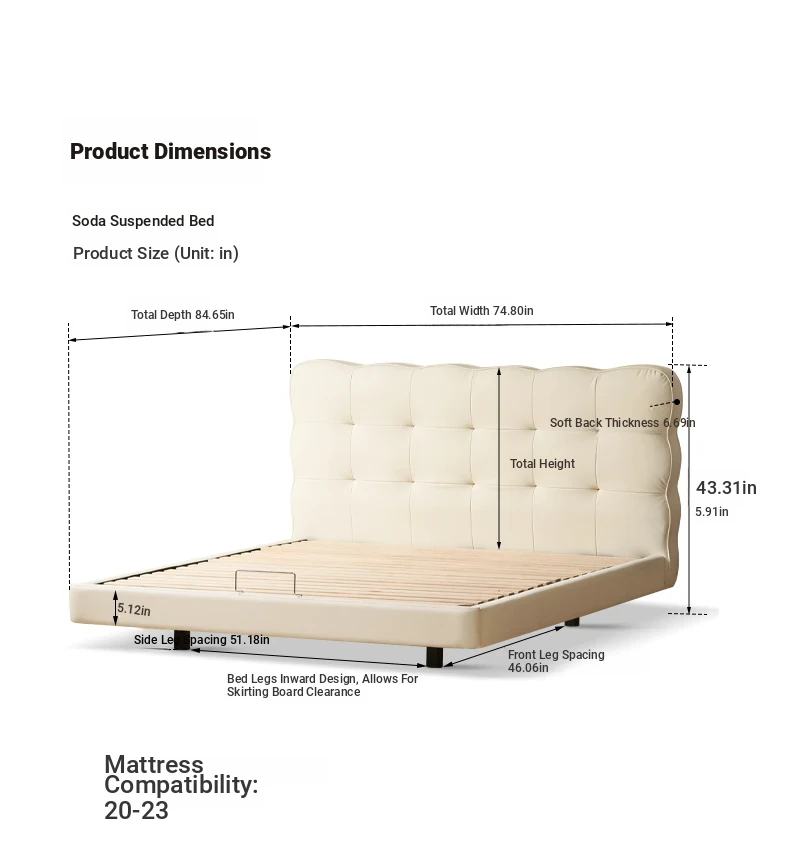 Product Dimensions

Soda Suspended Bed

Product Size (Unit: in)

Total Depth 84.65in

Total Width 74.80in

Soft Back Thickness 6.69in

Total Height

43.31in

5.91in

5.12in

Side Leg Spacing 51.18in

Front Leg Spacing 46.06in

Bed Legs Inward Design, Allows For Skirting Board Clearance

Mattress Compatibility: 20-23